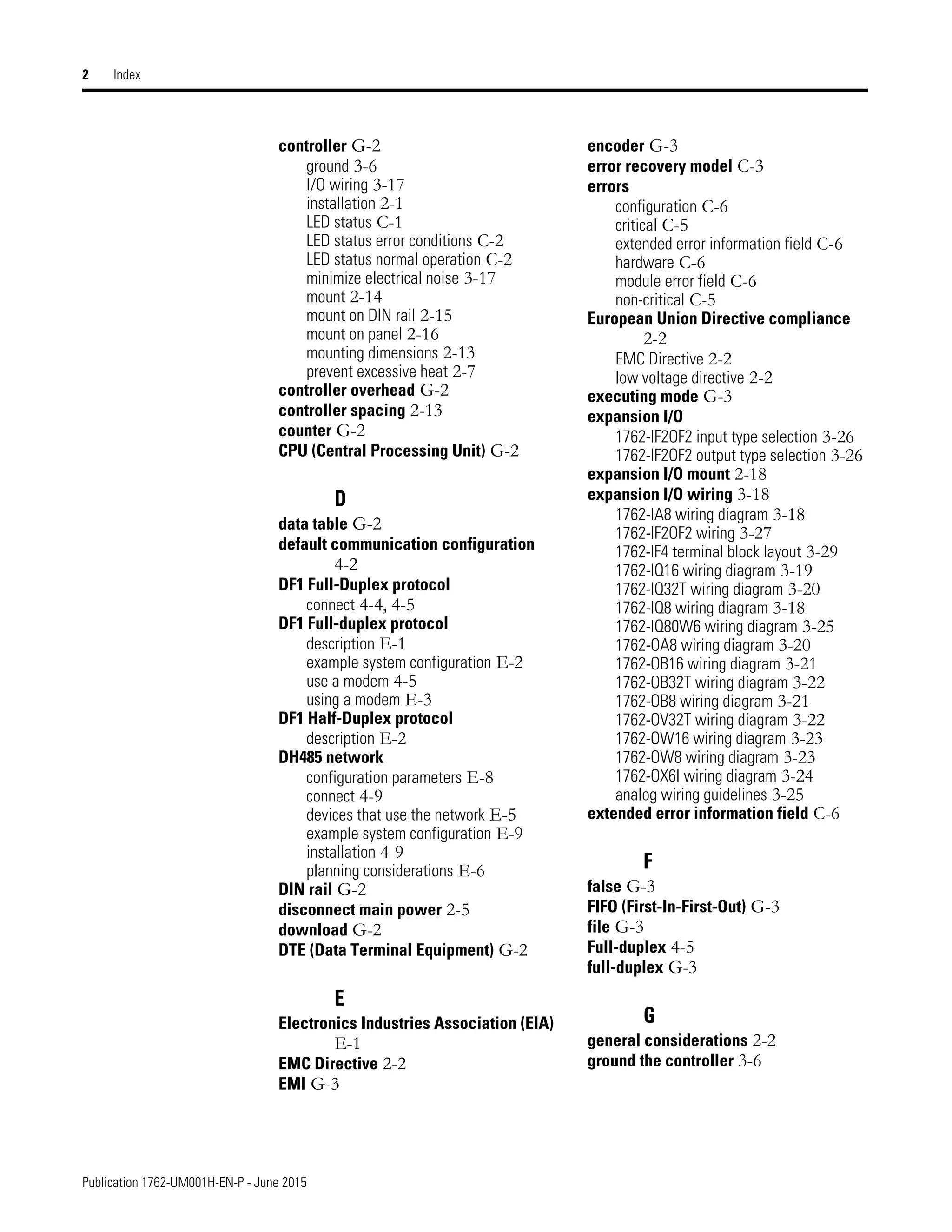 2 Index

controller G-2
ground 3-6
I/O wiring 3-17
installation 2-1
LED status C-1
LED status error conditions C-2
LED status normal operation C-2
minimize electrical noise 3-17
mount 2-14
mount on DIN rail 2-15
mount on panel 2-16
mounting dimensions 2-13
prevent excessive heat 2-7
controller overhead G-2
controller spacing 2-13
counter G-2
CPU (Central Processing Unit) G-2

D

data table G-2
default communication configuration 4-2
DF1 Full-Duplex protocol
connect 4-4, 4-5
DF1 Full-duplex protocol
description E-1
example system configuration E-2
use a modem 4-5
using a modem E-3
DF1 Half-Duplex protocol
description E-2
DH485 network
configuration parameters E-8
connect 4-9
devices that use the network E-5
example system configuration E-9
installation 4-9
planning considerations E-6
DIN rail G-2
disconnect main power 2-5
download G-2
DTE (Data Terminal Equipment) G-2

E

Electronics Industries Association (EIA) E-1
EMC Directive 2-2
EMI G-3

encoder G-3
error recovery model C-3
errors
configuration C-6
critical C-5
extended error information field C-6
hardware C-6
module error field C-6
non-critical C-5
European Union Directive compliance 2-2
EMC Directive 2-2
low voltage directive 2-2
executing mode G-3
expansion I/O
1762-IF2OF2 input type selection 3-26
1762-IF2OF2 output type selection 3-26
expansion I/O mount 2-18
expansion I/O wiring 3-18
1762-IA8 wiring diagram 3-18
1762-IF2OF2 wiring 3-27
1762-IF4 terminal block layout 3-29
1762-IQ16 wiring diagram 3-19
1762-IQ32T wiring diagram 3-20
1762-IQ8 wiring diagram 3-18
1762-IQ8OW6 wiring diagram 3-25
1762-OA8 wiring diagram 3-20
1762-OB16 wiring diagram 3-21
1762-OB32T wiring diagram 3-22
1762-OB8 wiring diagram 3-21
1762-OV32T wiring diagram 3-22
1762-OW16 wiring diagram 3-23
1762-OW8 wiring diagram 3-23
1762-OX6I wiring diagram 3-24
analog wiring guidelines 3-25
extended error information field C-6

F

false G-3
FIFO (First-In-First-Out) G-3
file G-3
Full-duplex 4-5
full-duplex G-3

G

general considerations 2-2
ground the controller 3-6

Publication 1762-UM001H-EN-P - June 2015